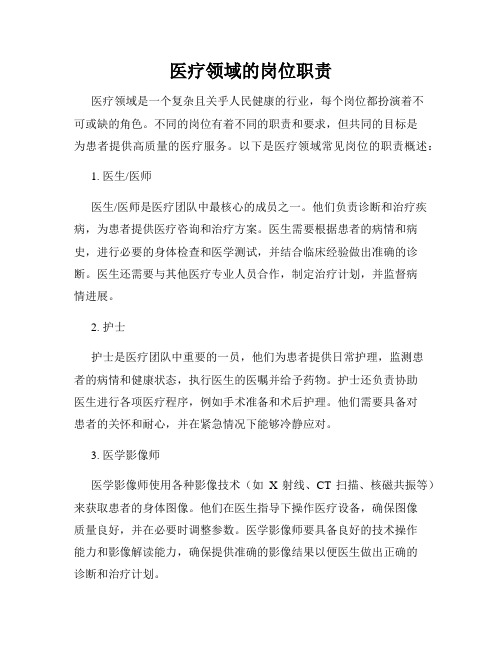 医疗领域的岗位职责

医疗领域是一个复杂且关乎人民健康的行业，每个岗位都扮演着不可或缺的角色。不同的岗位有着不同的职责和要求，但共同的目标是为患者提供高质量的医疗服务。以下是医疗领域常见岗位的职责概述：

1. 医生/医师

医生/医师是医疗团队中最核心的成员之一。他们负责诊断和治疗疾病，为患者提供医疗咨询和治疗方案。医生需要根据患者的病情和病史，进行必要的身体检查和医学测试，并结合临床经验做出准确的诊断。医生还需要与其他医疗专业人员合作，制定治疗计划，并监督病情进展。

2. 护士

护士是医疗团队中重要的一员，他们为患者提供日常护理，监测患者的病情和健康状态，执行医生的医嘱并给予药物。护士还负责协助医生进行各项医疗程序，例如手术准备和术后护理。他们需要具备对患者的关怀和耐心，并在紧急情况下能够冷静应对。

3. 医学影像师

医学影像师使用各种影像技术（如 X 射线、CT 扫描、核磁共振等）来获取患者的身体图像。他们在医生指导下操作医疗设备，确保图像质量良好，并在必要时调整参数。医学影像师要具备良好的技术操作能力和影像解读能力，确保提供准确的影像结果以便医生做出正确的诊断和治疗计划。